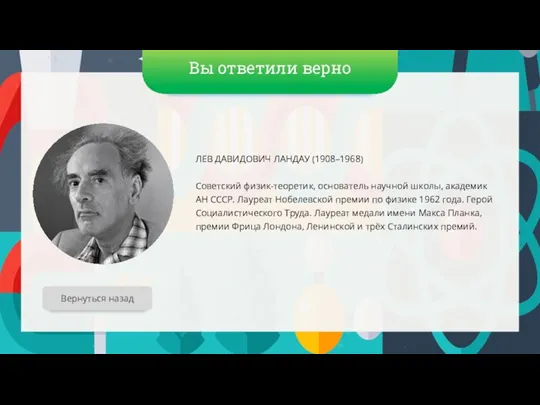 Вы ответили верно

ЛЕВ ДАВИДОВИЧ ЛАНДАУ (1908–1968)

Советский физик-теоретик, основатель научной школы, академик АН СССР. Лауреат Нобелевской премии по физике 1962 года. Герой Социалистического Труда. Лауреат медали имени Макса Планка, премии Фрица Лондона, Ленинской и трёх Сталинских премий.

Вернуться назад